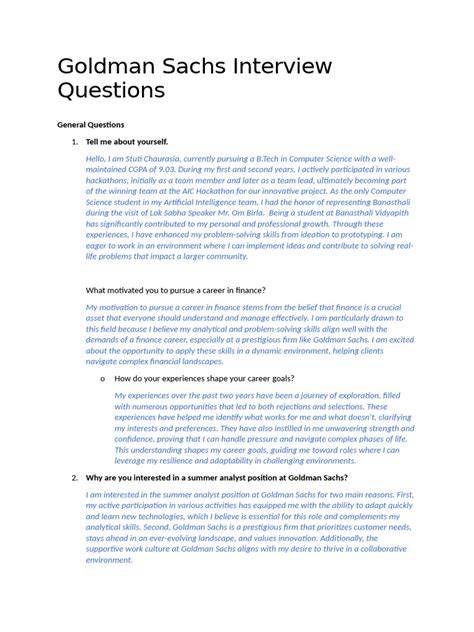 Goldman Sachs Interview Questions

General Questions

1. Tell me about yourself.

Hello, I am Stuti Chaurasia, currently pursuing a B.Tech in Computer Science with a well-maintained CGPA of 9.03. During my first and second years, I actively participated in various hackathons, initially as a team member and later as a team lead, ultimately becoming part of the winning team at the AIC Hackathon for our innovative project. As the only Computer Science student in my Artificial Intelligence team, I had the honor of representing Banasthali during the visit of Lok Sabha Speaker Mr. Om Birla. Being a student at Banasthali Vidyapith has significantly contributed to my personal and professional growth. Through these experiences, I have enhanced my problem-solving skills from ideation to prototyping. I am eager to work in an environment where I can implement ideas and contribute to solving real-life problems that impact a larger community.

What motivated you to pursue a career in finance?

My motivation to pursue a career in finance stems from the belief that finance is a crucial asset that everyone should understand and manage effectively. I am particularly drawn to this field because I believe my analytical and problem-solving skills align well with the demands of a finance career, especially at a prestigious firm like Goldman Sachs. I am excited about the opportunity to apply these skills in a dynamic environment, helping clients navigate complex financial landscapes.

o How do your experiences shape your career goals?

My experiences over the past two years have been a journey of exploration, filled with numerous opportunities that led to both rejections and selections. These experiences have helped me identify what works for me and what doesn't, clarifying my interests and preferences. They have also instilled in me unwavering strength and confidence, proving that I can handle pressure and navigate complex phases of life. This understanding shapes my career goals, guiding me toward roles where I can leverage my resilience and adaptability in challenging environments.

2. Why are you interested in a summer analyst position at Goldman Sachs?

I am interested in the summer analyst position at Goldman Sachs for two main reasons. First, my active participation in various activities has equipped me with the ability to adapt quickly and learn new technologies, which I believe is essential for this role and complements my analytical skills. Second, Goldman Sachs is a prestigious firm that prioritizes customer needs, stays ahead in an ever-evolving landscape, and values innovation. Additionally, the supportive work culture at Goldman Sachs aligns with my desire to thrive in a collaborative environment.